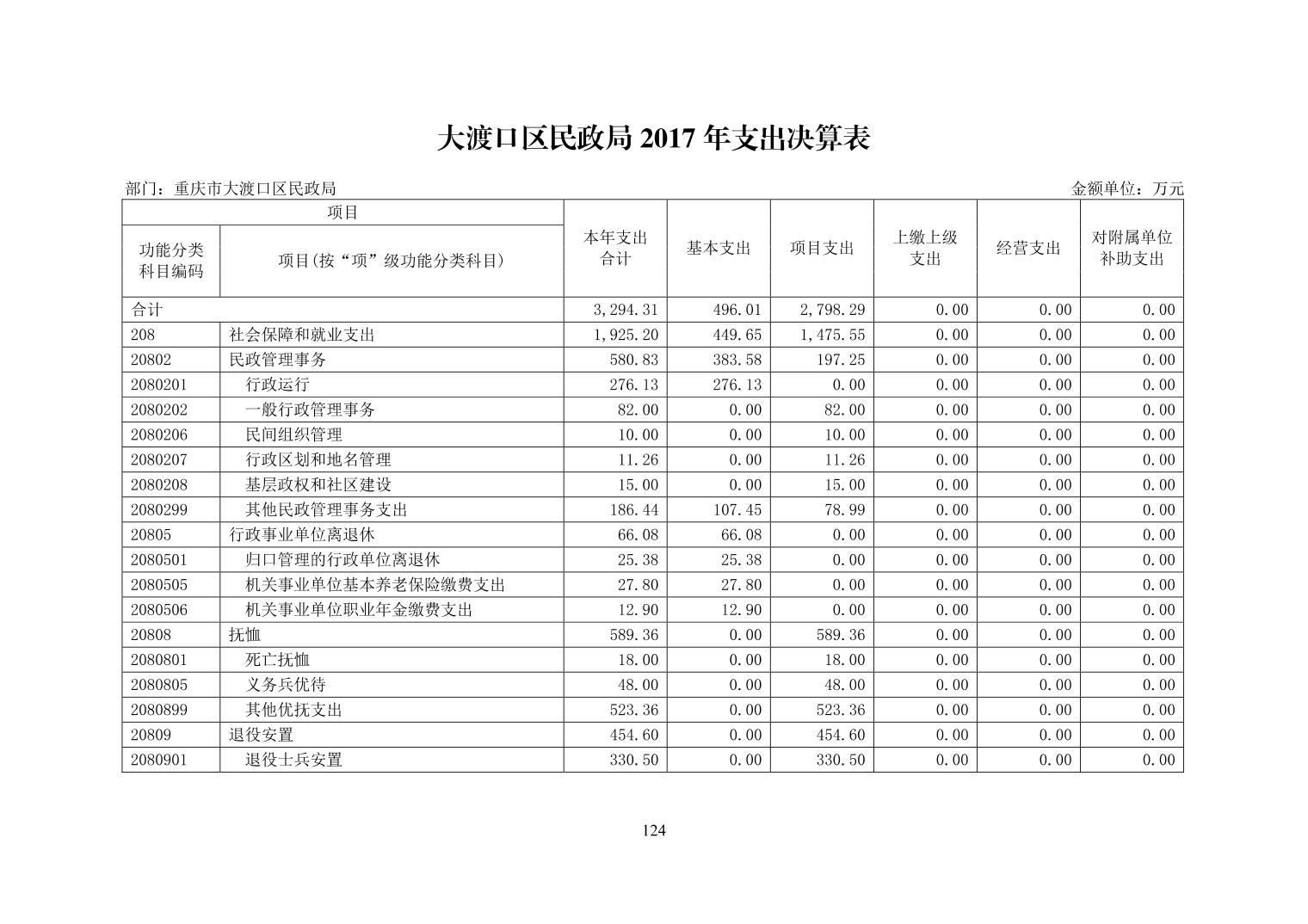 大渡口区民政局 2017 年支出决算表

部门：重庆市大渡口区民政局

金额单位：万元

| 项目 | | 本年支出合计 | 基本支出 | 项目支出 | 上缴上级支出 | 经营支出 | 对附属单位补助支出 |
|---|---|---|---|---|---|---|---|
| 功能分类科目编码 | 项目(按“项”级功能分类科目) | | | | | | |
| 合计 | | 3,294.31 | 496.01 | 2,798.29 | 0.00 | 0.00 | 0.00 |
| 208 | 社会保障和就业支出 | 1,925.20 | 449.65 | 1,475.55 | 0.00 | 0.00 | 0.00 |
| 20802 | 民政管理事务 | 580.83 | 383.58 | 197.25 | 0.00 | 0.00 | 0.00 |
| 2080201 | 行政运行 | 276.13 | 276.13 | 0.00 | 0.00 | 0.00 | 0.00 |
| 2080202 | 一般行政管理事务 | 82.00 | 0.00 | 82.00 | 0.00 | 0.00 | 0.00 |
| 2080206 | 民间组织管理 | 10.00 | 0.00 | 10.00 | 0.00 | 0.00 | 0.00 |
| 2080207 | 行政区划和地名管理 | 11.26 | 0.00 | 11.26 | 0.00 | 0.00 | 0.00 |
| 2080208 | 基层政权和社区建设 | 15.00 | 0.00 | 15.00 | 0.00 | 0.00 | 0.00 |
| 2080299 | 其他民政管理事务支出 | 186.44 | 107.45 | 78.99 | 0.00 | 0.00 | 0.00 |
| 20805 | 行政事业单位离退休 | 66.08 | 66.08 | 0.00 | 0.00 | 0.00 | 0.00 |
| 2080501 | 归口管理的行政单位离退休 | 25.38 | 25.38 | 0.00 | 0.00 | 0.00 | 0.00 |
| 2080505 | 机关事业单位基本养老保险缴费支出 | 27.80 | 27.80 | 0.00 | 0.00 | 0.00 | 0.00 |
| 2080506 | 机关事业单位职业年金缴费支出 | 12.90 | 12.90 | 0.00 | 0.00 | 0.00 | 0.00 |
| 20808 | 抚恤 | 589.36 | 0.00 | 589.36 | 0.00 | 0.00 | 0.00 |
| 2080801 | 死亡抚恤 | 18.00 | 0.00 | 18.00 | 0.00 | 0.00 | 0.00 |
| 2080805 | 义务兵优待 | 48.00 | 0.00 | 48.00 | 0.00 | 0.00 | 0.00 |
| 2080899 | 其他优抚支出 | 523.36 | 0.00 | 523.36 | 0.00 | 0.00 | 0.00 |
| 20809 | 退役安置 | 454.60 | 0.00 | 454.60 | 0.00 | 0.00 | 0.00 |
| 2080901 | 退役士兵安置 | 330.50 | 0.00 | 330.50 | 0.00 | 0.00 | 0.00 |

124